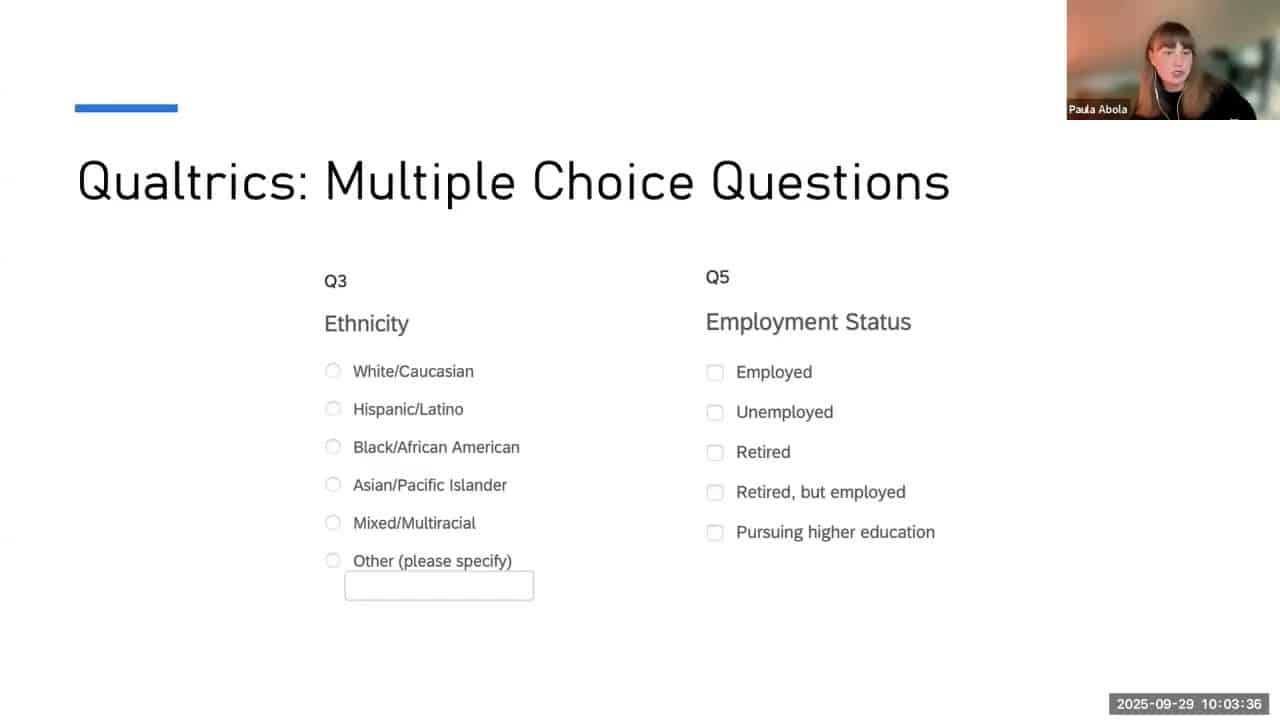 Paula Abola

Qualtrics: Multiple Choice Questions

Q3

Ethnicity

White/Caucasian

Hispanic/Latino

Black/African American

Asian/Pacific Islander

Mixed/Multiracial

Other (please specify)

Q5

Employment Status

Employed

Unemployed

Retired

Retired, but employed

Pursuing higher education

2025-09-29 10:03:36